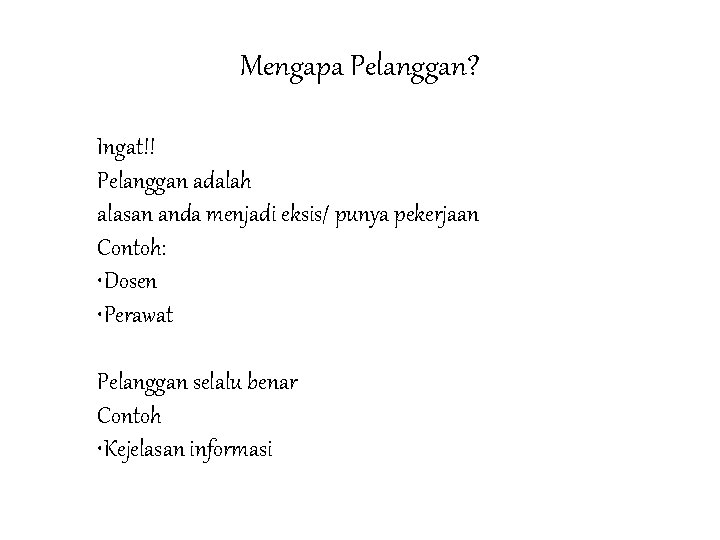 Mengapa Pelanggan?

Ingat!!
Pelanggan adalah
alasan anda menjadi eksis/ punya pekerjaan
Contoh:
•Dosen
•Perawat

Pelanggan selalu benar
Contoh
•Kejelasan informasi